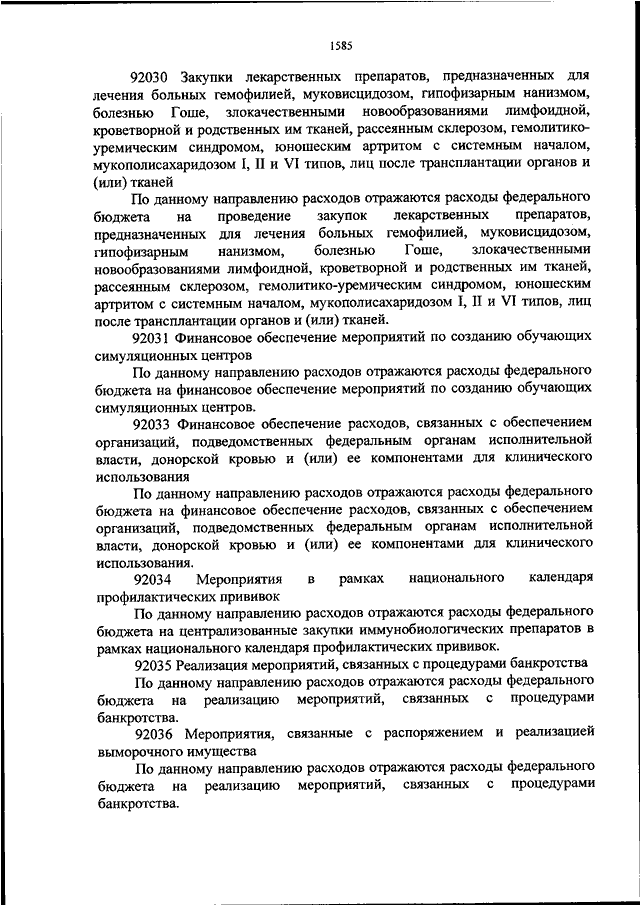 1585

92030 Закупки лекарственных препаратов, предназначенных для лечения больных гемофилией, муковисцидозом, гипофизарным нанизмом, болезнью Гоше, злокачественными новообразованиями лимфоидной, кроветворной и родственных им тканей, рассеянным склерозом, гемолитико-уремическим синдромом, юношеским артритом с системным началом, мукополисахаридозом I, II и VI типов, лиц после трансплантации органов и (или) тканей

По данному направлению расходов отражаются расходы федерального бюджета на проведение закупок лекарственных препаратов, предназначенных для лечения больных гемофилией, муковисцидозом, гипофизарным нанизмом, болезнью Гоше, злокачественными новообразованиями лимфоидной, кроветворной и родственных им тканей, рассеянным склерозом, гемолитико-уремическим синдромом, юношеским артритом с системным началом, мукополисахаридозом I, II и VI типов, лиц после трансплантации органов и (или) тканей.

92031 Финансовое обеспечение мероприятий по созданию обучающих симуляционных центров

По данному направлению расходов отражаются расходы федерального бюджета на финансовое обеспечение мероприятий по созданию обучающих симуляционных центров.

92033 Финансовое обеспечение расходов, связанных с обеспечением организаций, подведомственных федеральным органам исполнительной власти, донорской кровью и (или) ее компонентами для клинического использования

По данному направлению расходов отражаются расходы федерального бюджета на финансовое обеспечение расходов, связанных с обеспечением организаций, подведомственных федеральным органам исполнительной власти, донорской кровью и (или) ее компонентами для клинического использования.

92034 Мероприятия в рамках национального календаря профилактических прививок

По данному направлению расходов отражаются расходы федерального бюджета на централизованные закупки иммунобиологических препаратов в рамках национального календаря профилактических прививок.

92035 Реализация мероприятий, связанных с процедурами банкротства

По данному направлению расходов отражаются расходы федерального бюджета на реализацию мероприятий, связанных с процедурами банкротства.

92036 Мероприятия, связанные с распоряжением и реализацией выморочного имущества

По данному направлению расходов отражаются расходы федерального бюджета на реализацию мероприятий, связанных с процедурами банкротства.